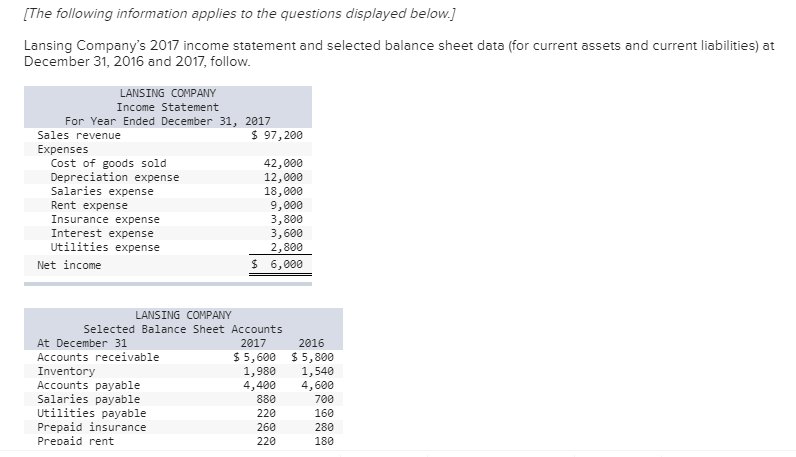 [The following information applies to the questions displayed below.]

Lansing Company's 2017 income statement and selected balance sheet data (for current assets and current liabilities) at December 31, 2016 and 2017, follow.

LANSING COMPANY
Income Statement
For Year Ended December 31, 2017

| | |
|---|---|
| Sales revenue | $ 97,200 |
| Expenses | |
| Cost of goods sold | 42,000 |
| Depreciation expense | 12,000 |
| Salaries expense | 18,000 |
| Rent expense | 9,000 |
| Insurance expense | 3,800 |
| Interest expense | 3,600 |
| Utilities expense | 2,800 |
| Net income | $ 6,000 |

LANSING COMPANY
Selected Balance Sheet Accounts

| At December 31 | 2017 | 2016 |
|---|---|---|
| Accounts receivable | $ 5,600 | $ 5,800 |
| Inventory | 1,980 | 1,540 |
| Accounts payable | 4,400 | 4,600 |
| Salaries payable | 880 | 700 |
| Utilities payable | 220 | 160 |
| Prepaid insurance | 260 | 280 |
| Prepaid rent | 220 | 180 |